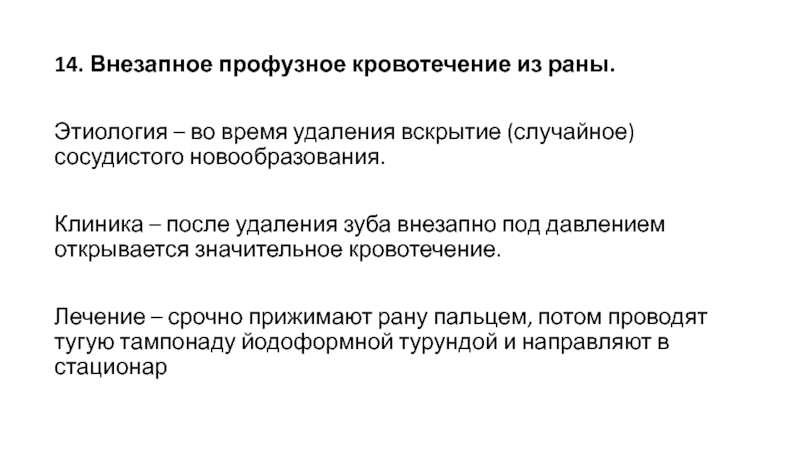 14. Внезапное профузное кровотечение из раны.

Этиология – во время удаления вскрытие (случайное) сосудистого новообразования.

Клиника – после удаления зуба внезапно под давлением открывается значительное кровотечение.

Лечение – срочно прижимают рану пальцем, потом проводят тугую тампонаду йодоформной турундой и направляют в стационар